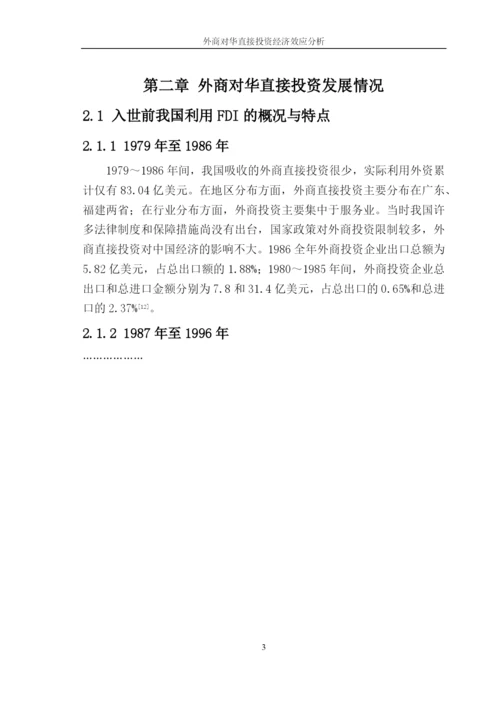 外商对华直接投资经济效应分析

第二章 外商对华直接投资发展情况

2.1 入世前我国利用 FDI 的概况与特点

2.1.1 1979 年至 1986 年

1979～1986 年间，我国吸收的外商直接投资很少，实际利用外资累计仅有 83.04 亿美元。在地区分布方面，外商直接投资主要分布在广东、福建两省；在行业分布方面，外商投资主要集中于服务业。当时我国许多法律制度和保障措施尚没有出台，国家政策对外商投资限制较多，外商直接投资对中国经济的影响不大。1986 全年外商投资企业出口总额为 5.82 亿美元，占总出口额的 1.88%；1980～1985 年间，外商投资企业总出口和总进口金额分别为 7.8 和 31.4 亿美元，占总出口的 0.65%和总进口的 2.37%$^{[12]}$。

2.1.2 1987 年至 1996 年

………………

3